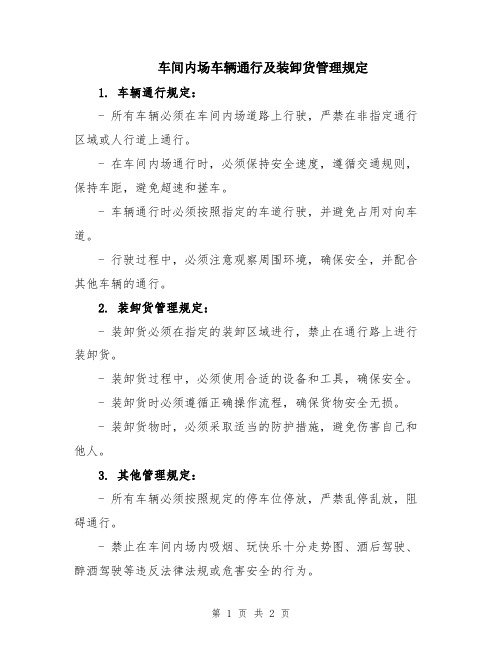 车间内场车辆通行及装卸货管理规定

1. 车辆通行规定：

- 所有车辆必须在车间内场道路上行驶，严禁在非指定通行区域或人行道上通行。

- 在车间内场通行时，必须保持安全速度，遵循交通规则，保持车距，避免超速和搓车。

- 车辆通行时必须按照指定的车道行驶，并避免占用对向车道。

- 行驶过程中，必须注意观察周围环境，确保安全，并配合其他车辆的通行。

2. 装卸货管理规定：

- 装卸货必须在指定的装卸区域进行，禁止在通行路上进行装卸货。

- 装卸货过程中，必须使用合适的设备和工具，确保安全。

- 装卸货时必须遵循正确操作流程，确保货物安全无损。

- 装卸货物时，必须采取适当的防护措施，避免伤害自己和他人。

3. 其他管理规定：

- 所有车辆必须按照规定的停车位停放，严禁乱停乱放，阻碍通行。

- 禁止在车间内场内吸烟、玩快乐十分走势图、酒后驾驶、醉酒驾驶等违反法律法规或危害安全的行为。

第 1 页 共 2 页